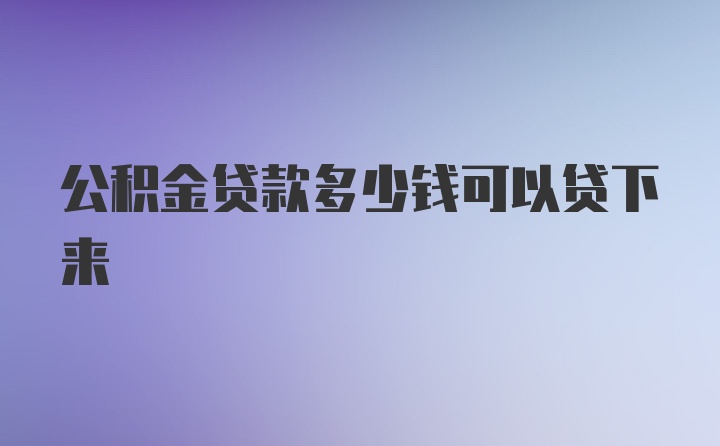 公积金贷款多少钱可以贷下来